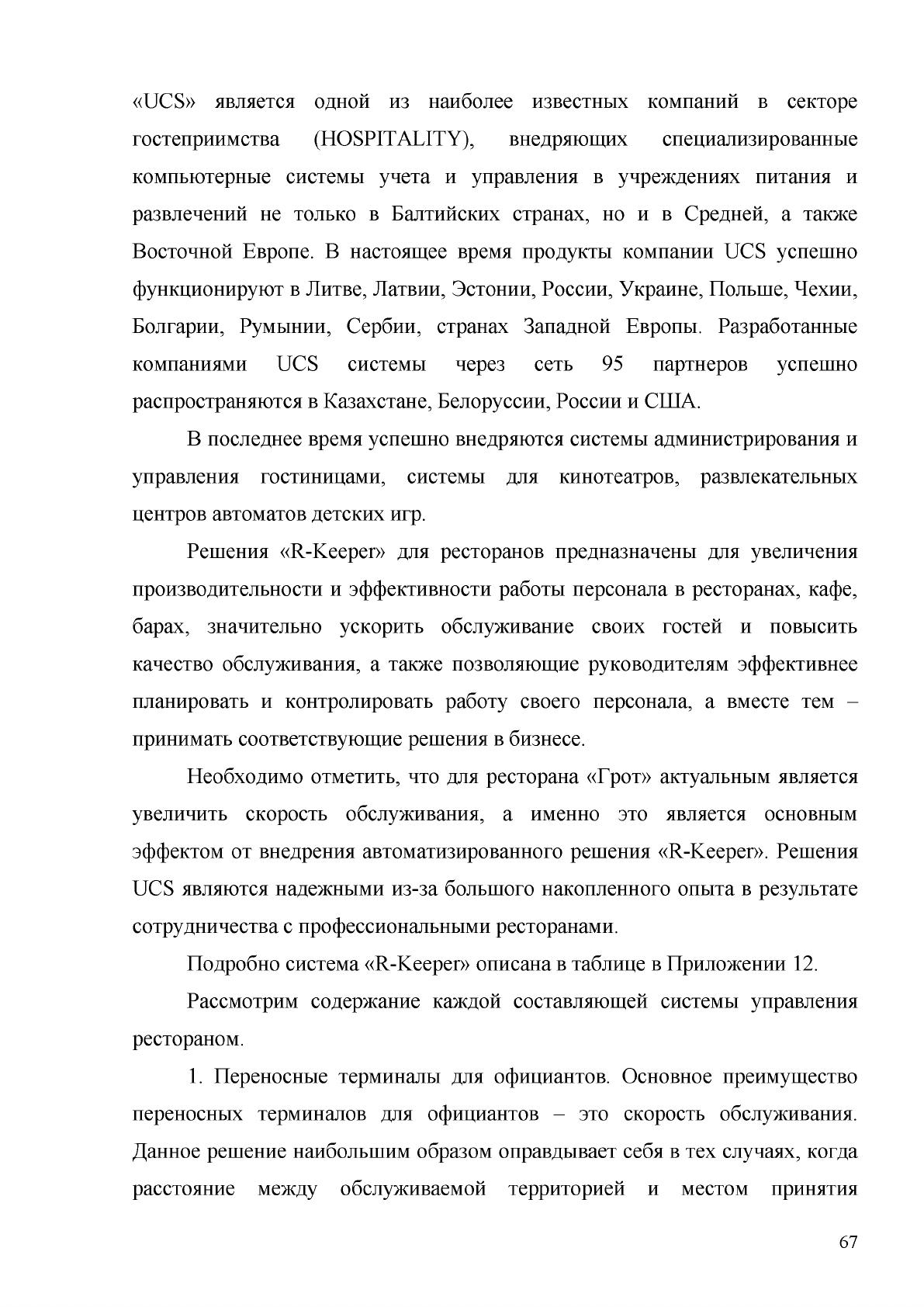 «UCS» является одной из наиболее известных компаний в секторе гостеприимства (HOSPITALITY), внедряющих специализированные компьютерные системы учета и управления в учреждениях питания и развлечений не только в Балтийских странах, но и в Средней, а также Восточной Европе. В настоящее время продукты компании UCS успешно функционируют в Литве, Латвии, Эстонии, России, Украине, Польше, Чехии, Болгарии, Румынии, Сербии, странах Западной Европы. Разработанные компаниями UCS системы через сеть 95 партнеров успешно распространяются в Казахстане, Белоруссии, России и США.

В последнее время успешно внедряются системы администрирования и управления гостиницами, системы для кинотеатров, развлекательных центров автоматов детских игр.

Решения «R-Keeper» для ресторанов предназначены для увеличения производительности и эффективности работы персонала в ресторанах, кафе, барах, значительно ускорить обслуживание своих гостей и повысить качество обслуживания, а также позволяющие руководителям эффективнее планировать и контролировать работу своего персонала, а вместе тем – принимать соответствующие решения в бизнесе.

Необходимо отметить, что для ресторана «Грот» актуальным является увеличить скорость обслуживания, а именно это является основным эффектом от внедрения автоматизированного решения «R-Keeper». Решения UCS являются надежными из-за большого накопленного опыта в результате сотрудничества с профессиональными ресторанами.

Подробно система «R-Keeper» описана в таблице в Приложении 12.

Рассмотрим содержание каждой составляющей системы управления рестораном.

1. Переносные терминалы для официантов. Основное преимущество переносных терминалов для официантов – это скорость обслуживания. Данное решение наибольшим образом оправдывает себя в тех случаях, когда расстояние между обслуживаемой территорией и местом принятия

67